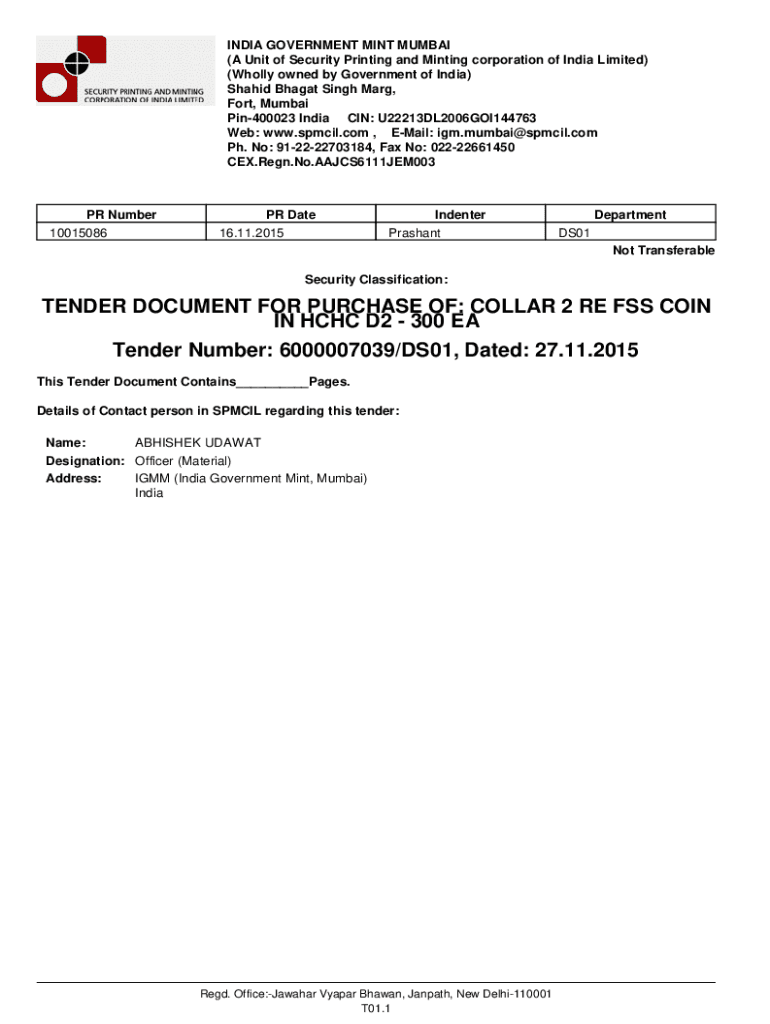 SECURITY PRINTING AND MINTING CORPORATION OF INDIA LIMITED

INDIA GOVERNMENT MINT MUMBAI
(A Unit of Security Printing and Minting corporation of India Limited)
(Wholly owned by Government of India)
Shahid Bhagat Singh Marg,
Fort, Mumbai
Pin-400023 India CIN: U22213DL2006GOI144763
Web: www.spmcil.com , E-Mail: igm.mumbai@spmcil.com
Ph. No: 91-22-22703184, Fax No: 022-22661450
CEX.Regn.No.AAJCS6111JEM003

| PR Number | PR Date | Indenter | Department |
|---|---|---|---|
| 10015086 | 16.11.2015 | Prashant | DS01 |

Not Transferable

Security Classification:

TENDER DOCUMENT FOR PURCHASE OF: COLLAR 2 RE FSS COIN IN HCHC D2 - 300 EA

Tender Number: 6000007039/DS01, Dated: 27.11.2015

This Tender Document Contains__________Pages.

Details of Contact person in SPMCIL regarding this tender:

Name: ABHISHEK UDAWAT
Designation: Officer (Material)
Address: IGMM (India Government Mint, Mumbai)
India

Regd. Office:-Jawahar Vyapar Bhawan, Janpath, New Delhi-110001
T01.1